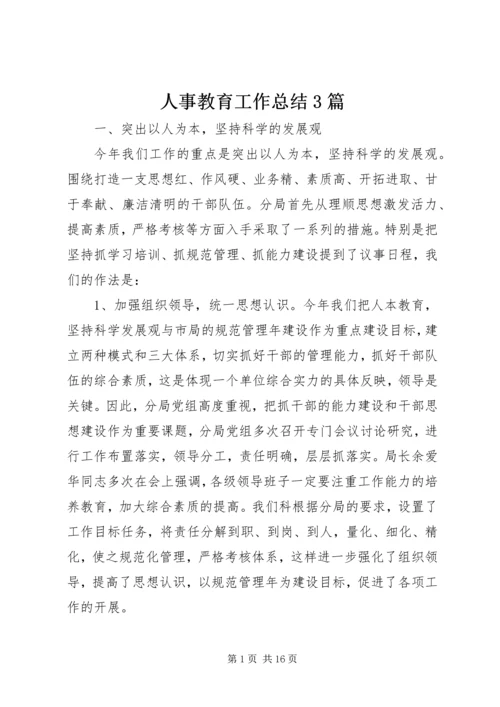 人事教育工作总结3篇

一、突出以人为本，坚持科学的发展观

今年我们工作的重点是突出以人为本，坚持科学的发展观。围绕打造一支思想红、作风硬、业务精、素质高、开拓进取、甘于奉献、廉洁清明的干部队伍。分局首先从理顺思想激发活力、提高素质，严格考核等方面入手采取了一系列的措施。特别是把坚持抓学习培训、抓规范管理、抓能力建设提到了议事日程，我们的作法是：

1、加强组织领导，统一思想认识。今年我们把人本教育，坚持科学发展观与市局的规范管理年建设作为重点建设目标，建立两种模式和三大体系，切实抓好干部的管理能力，抓好干部队伍的综合素质，这是体现一个单位综合实力的具体反映，领导是关键。因此，分局党组高度重视，把抓干部的能力建设和干部思想建设作为重要课题，分局党组多次召开专门会议讨论研究，进行工作布置落实，领导分工，责任明确，层层抓落实。局长余爱华同志多次在会上强调，各级领导班子一定要注重工作能力的培养教育，加大综合素质的提高。我们科根据分局的要求，设置了工作目标任务，将责任分解到职、到岗、到人，量化、细化、精化，使之规范化管理，严格考核体系，这样进一步强化了组织领导，提高了思想认识，以规范管理年为建设目标，促进了各项工作的开展。

第1页 共16页